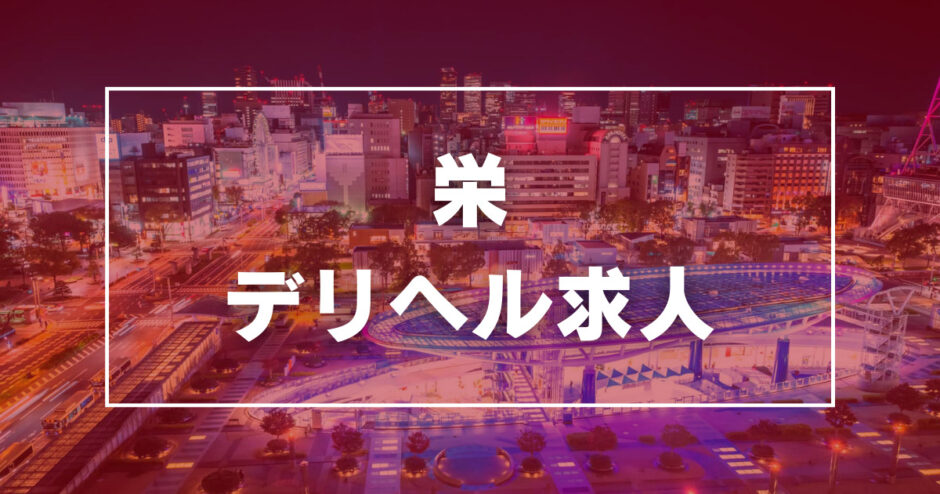 栄
デリヘル求人